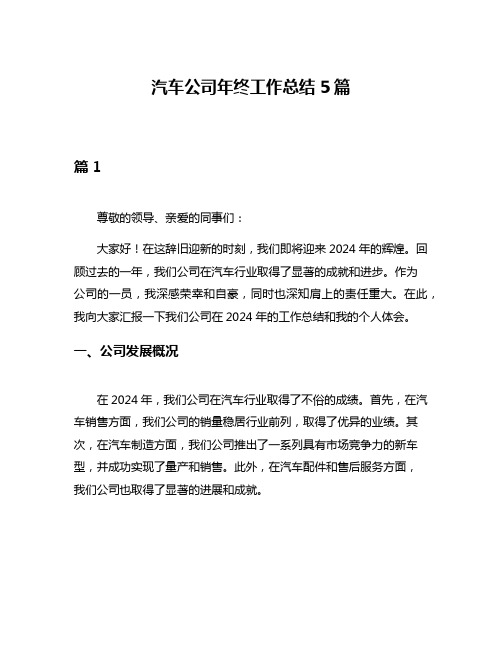 汽车公司年终工作总结 5 篇

篇 1

尊敬的领导、亲爱的同事们：

大家好！在这辞旧迎新的时刻，我们即将迎来 2024 年的辉煌。回顾过去的一年，我们公司在汽车行业取得了显著的成就和进步。作为公司的一员，我深感荣幸和自豪，同时也深知肩上的责任重大。在此，我向大家汇报一下我们公司在 2024 年的工作总结和我的个人体会。

一、公司发展概况

在 2024 年，我们公司在汽车行业取得了不俗的成绩。首先，在汽车销售方面，我们公司的销量稳居行业前列，取得了优异的业绩。其次，在汽车制造方面，我们公司推出了一系列具有市场竞争力的新车型，并成功实现了量产和销售。此外，在汽车配件和售后服务方面，我们公司也取得了显著的进展和成就。